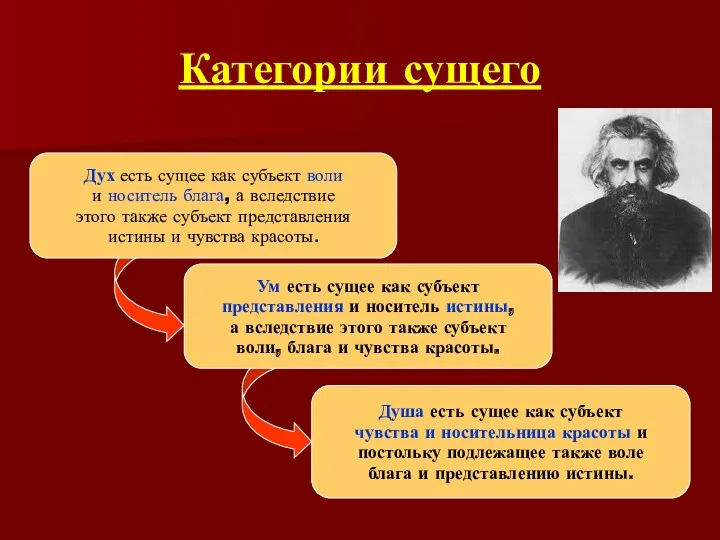 Категории сущего

Дух есть сущее как субъект воли и носитель блага, а вследствие этого также субъект представления истины и чувства красоты.

Ум есть сущее как субъект представления и носитель истины, а вследствие этого также субъект воли, блага и чувства красоты.

Душа есть сущее как субъект чувства и носительница красоты и постольку подлежащее также воле блага и представлению истины.